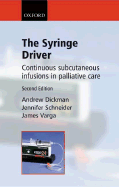 OXFORD

The Syringe Driver

Continuous subcutaneous infusions in palliative care

Second Edition

Andrew Dickman
Jennifer Schneider
James Varga